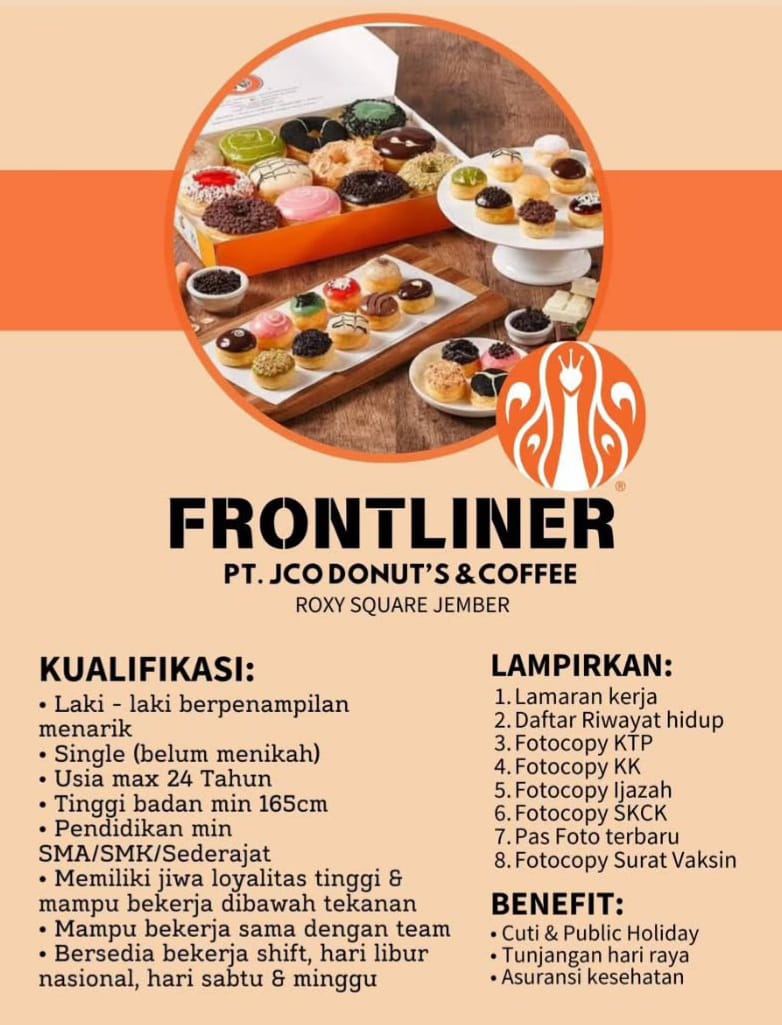 FRONTLINER
PT. JCO DONUT'S & COFFEE
ROXY SQUARE JEMBER

KUALIFIKASI:
• Laki - laki berpenampilan menarik
• Single (belum menikah)
• Usia max 24 Tahun
• Tinggi badan min 165cm
• Pendidikan min SMA/SMK/Sederajat
• Memiliki jiwa loyalitas tinggi & mampu bekerja dibawah tekanan
• Mampu bekerja sama dengan team
• Bersedia bekerja shift, hari libur nasional, hari sabtu & minggu

LAMPIRKAN:
1. Lamaran kerja
2. Daftar Riwayat hidup
3. Fotocopy KTP
4. Fotocopy KK
5. Fotocopy Ijazah
6. Fotocopy SKCK
7. Pas Foto terbaru
8. Fotocopy Surat Vaksin

BENEFIT:
• Cuti & Public Holiday
• Tunjangan hari raya
• Asuransi kesehatan